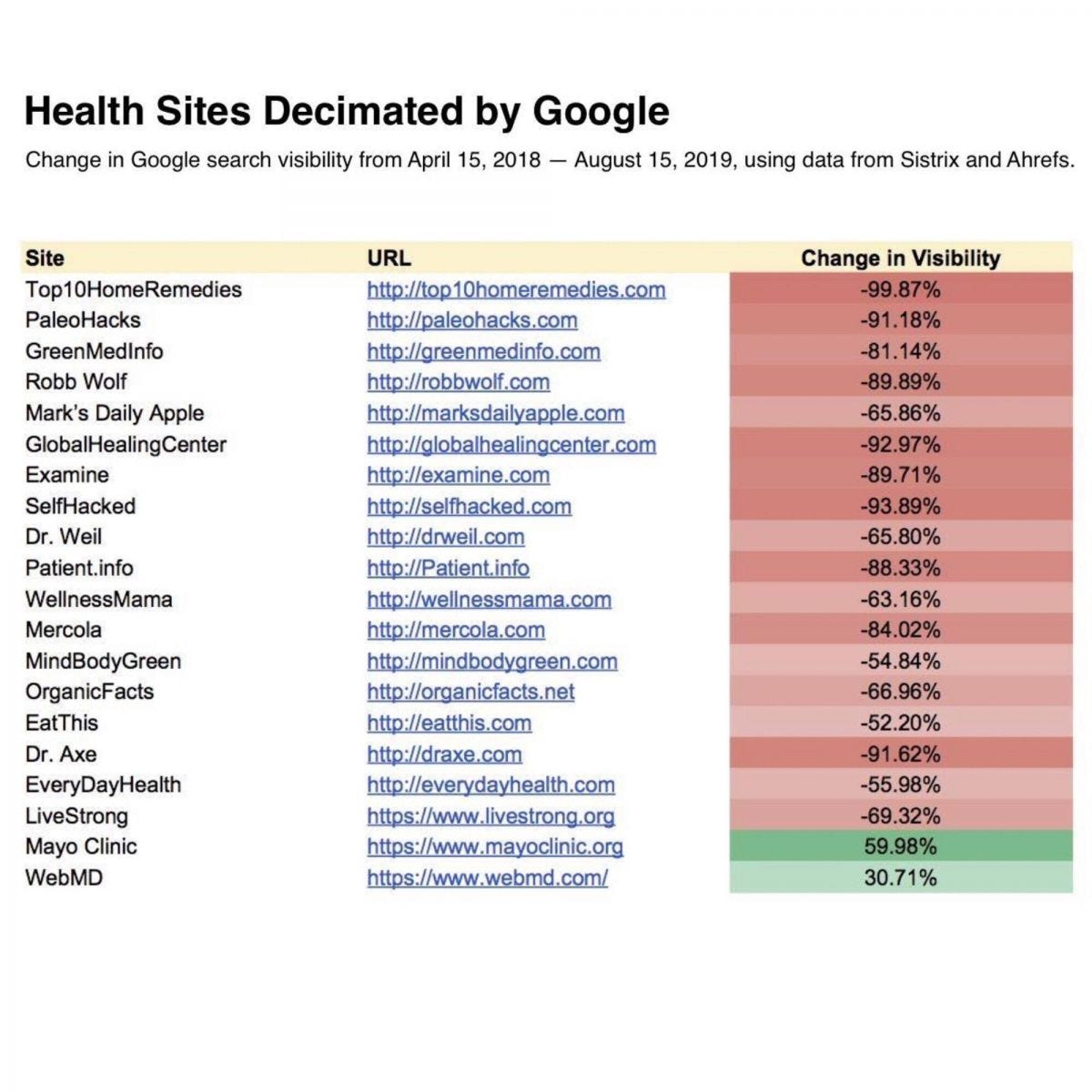 Health Sites Decimated by Google

Change in Google search visibility from April 15, 2018 — August 15, 2019, using data from Sistrix and Ahrefs.

| Site | URL | Change in Visibility |
|---|---|---|
| Top10HomeRemedies | http://top10homeremedies.com | -99.87% |
| PaleoHacks | http://paleohacks.com | -91.18% |
| GreenMedInfo | http://greenmedinfo.com | -81.14% |
| Robb Wolf | http://robbwolf.com | -89.89% |
| Mark's Daily Apple | http://marksdailyapple.com | -65.86% |
| GlobalHealingCenter | http://globalhealingcenter.com | -92.97% |
| Examine | http://examine.com | -89.71% |
| SelfHacked | http://selfhacked.com | -93.89% |
| Dr. Weil | http://drweil.com | -65.80% |
| Patient.info | http://Patient.info | -88.33% |
| WellnessMama | http://wellnessmama.com | -63.16% |
| Mercola | http://mercola.com | -84.02% |
| MindBodyGreen | http://mindbodygreen.com | -54.84% |
| OrganicFacts | http://organicfacts.net | -66.96% |
| EatThis | http://eatthis.com | -52.20% |
| Dr. Axe | http://draxe.com | -91.62% |
| EveryDayHealth | http://everydayhealth.com | -55.98% |
| LiveStrong | https://www.livestrong.org | -69.32% |
| Mayo Clinic | https://www.mayoclinic.org | 59.98% |
| WebMD | https://www.webmd.com/ | 30.71% |